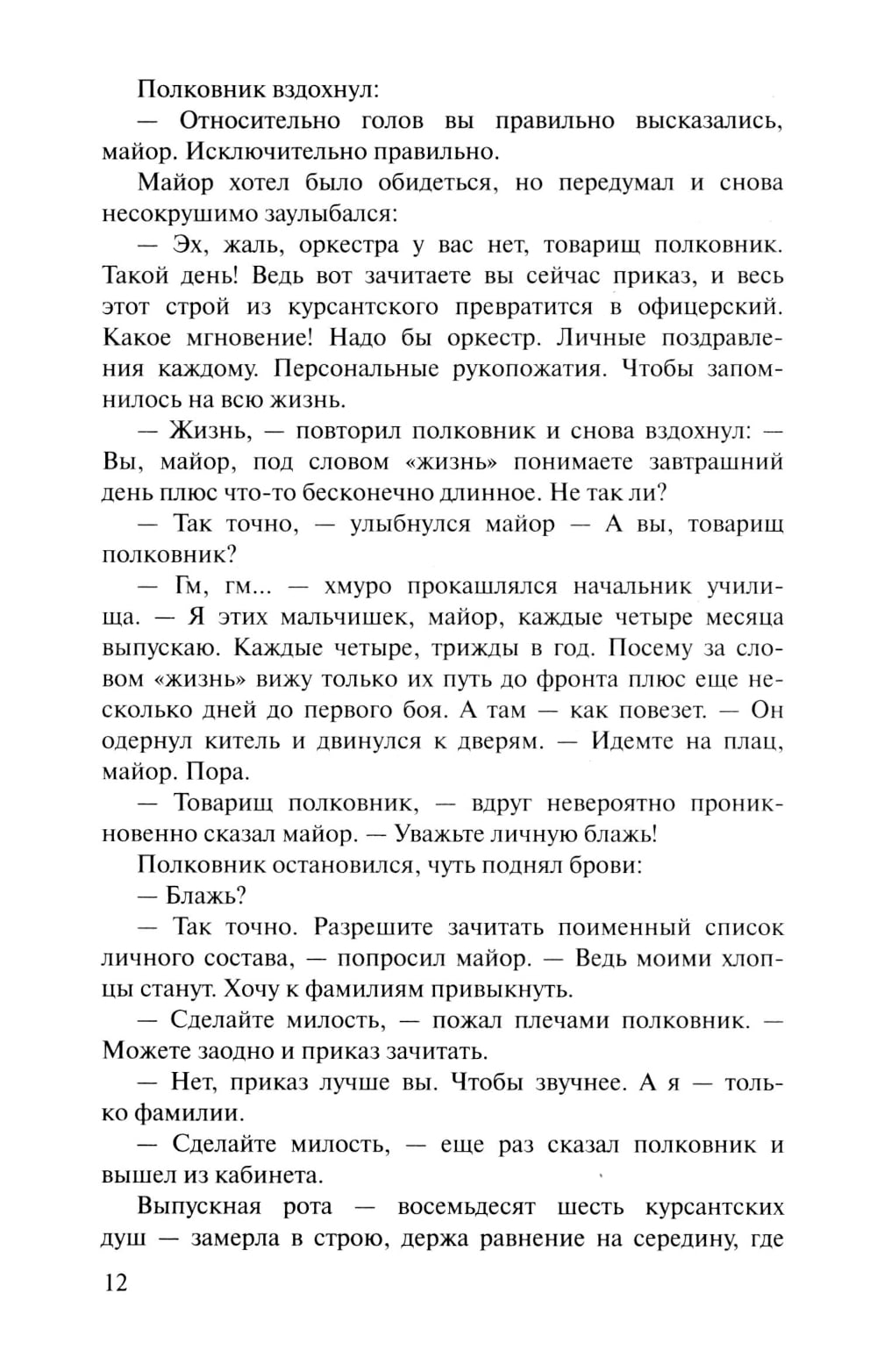 Полковник вздохнул:

— Относительно голов вы правильно высказались, майор. Исключительно правильно.

Майор хотел было обидеться, но передумал и снова несокрушимо заулыбался:

— Эх, жаль, оркестра у вас нет, товарищ полковник. Такой день! Ведь вот зачитаете вы сейчас приказ, и весь этот строй из курсантского превратится в офицерский. Какое мгновение! Надо бы оркестр. Личные поздравления каждому. Персональные рукопожатия. Чтобы запомнилось на всю жизнь.

— Жизнь, — повторил полковник и снова вздохнул: — Вы, майор, под словом «жизнь» понимаете завтрашний день плюс что-то бесконечно длинное. Не так ли?

— Так точно, — улыбнулся майор — А вы, товарищ полковник?

— Гм, гм... — хмуро прокашлялся начальник училища. — Я этих мальчишек, майор, каждые четыре месяца выпускаю. Каждые четыре, трижды в год. Посему за словом «жизнь» вижу только их путь до фронта плюс еще несколько дней до первого боя. А там — как повезет. — Он одернул китель и двинулся к дверям. — Идемте на плац, майор. Пора.

— Товарищ полковник, — вдруг невероятно проникновенно сказал майор. — Уважьте личную блажь!

Полковник остановился, чуть поднял брови:

— Блажь?

— Так точно. Разрешите зачитать поименный список личного состава, — попросил майор. — Ведь моими хлопцы станут. Хочу к фамилиям привыкнуть.

— Сделайте милость, — пожал плечами полковник. — Можете заодно и приказ зачитать.

— Нет, приказ лучше вы. Чтобы звучнее. А я — только фамилии.

— Сделайте милость, — еще раз сказал полковник и вышел из кабинета.

Выпускная рота — восемьдесят шесть курсантских душ — замерла в строю, держа равнение на середину, где

12